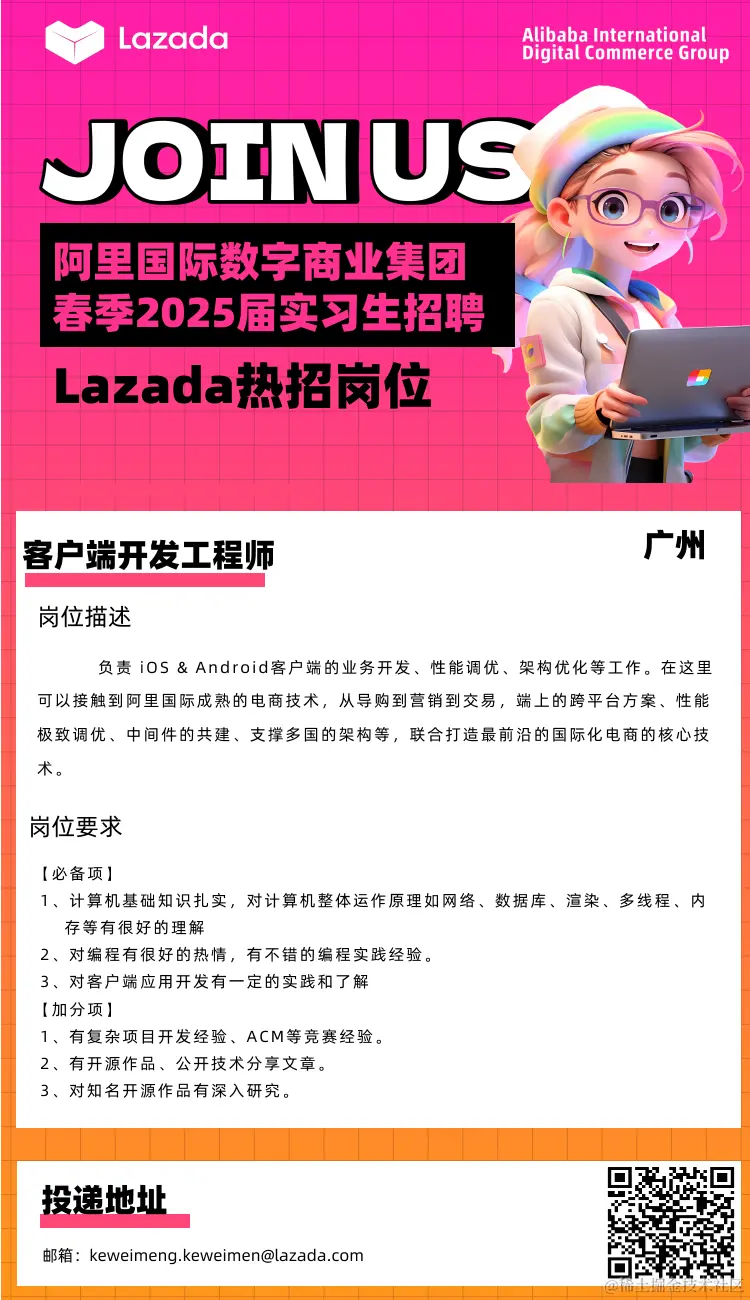 Lazada

Alibaba International Digital Commerce Group

JOIN US

阿里国际数字商业集团
春季2025届实习生招聘

Lazada热招岗位

客户端开发工程师

广州

岗位描述

负责 iOS & Android客户端的业务开发、性能调优、架构优化等工作。在这里可以接触到阿里国际成熟的电商技术，从导购到营销到交易，端上的跨平台方案、性能极致调优、中间件的共建、支撑多国的架构等，联合打造最前沿的国际化电商的核心技术。

岗位要求

【必备项】
1、计算机基础知识扎实，对计算机整体运作原理如网络、数据库、渲染、多线程、内存等有很好的理解
2、对编程有很好的热情，有不错的编程实践经验。
3、对客户端应用开发有一定的实践和了解
【加分项】
1、有复杂项目开发经验、ACM等竞赛经验。
2、有开源作品、公开技术分享文章。
3、对知名开源作品有深入研究。

投递地址

邮箱：keweimeng.keweimen@lazada.com

@稀土掘金技术社区